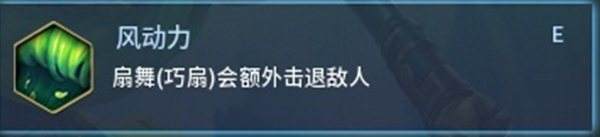 风动力

E

扇舞(巧扇)会额外击退敌人